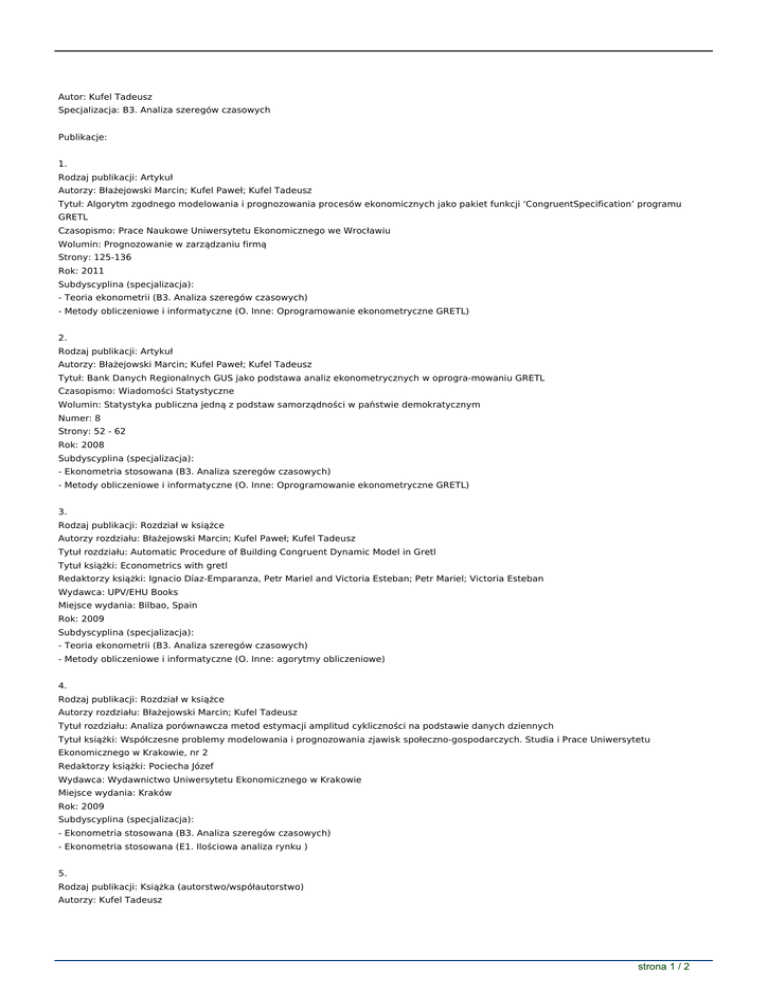 Autor: Kufel Tadeusz
Specjalizacja: B3. Analiza szeregów czasowych

Publikacje:

1.
Rodzaj publikacji: Artykuł
Autorzy: Błażejowski Marcin; Kufel Paweł; Kufel Tadeusz
Tytuł: Algorytm zgodnego modelowania i prognozowania procesów ekonomicznych jako pakiet funkcji 'CongruentSpecification' programu GRETL
Czasopismo: Prace Naukowe Uniwersytetu Ekonomicznego we Wrocławiu
Wolumin: Prognozowanie w zarządzaniu firmą
Strony: 125-136
Rok: 2011
Subdyscyplina (specjalizacja):
- Teoria ekonometrii (B3. Analiza szeregów czasowych)
- Metody obliczeniowe i informatyczne (O. Inne: Oprogramowanie ekonometryczne GRETL)

2.
Rodzaj publikacji: Artykuł
Autorzy: Błażejowski Marcin; Kufel Paweł; Kufel Tadeusz
Tytuł: Bank Danych Regionalnych GUS jako podstawa analiz ekonometrycznych w oprogra-mowaniu GRETL
Czasopismo: Wiadomości Statystyczne
Wolumin: Statystyka publiczna jedną z podstaw samorządności w państwie demokratycznym
Numer: 8
Strony: 52 - 62
Rok: 2008
Subdyscyplina (specjalizacja):
- Ekonometria stosowana (B3. Analiza szeregów czasowych)
- Metody obliczeniowe i informatyczne (O. Inne: Oprogramowanie ekonometryczne GRETL)

3.
Rodzaj publikacji: Rozdział w książce
Autorzy rozdziału: Błażejowski Marcin; Kufel Paweł; Kufel Tadeusz
Tytuł rozdziału: Automatic Procedure of Building Congruent Dynamic Model in Gretl
Tytuł książki: Econometrics with gretl
Redaktorzy książki: Ignacio Díaz-Emparanza, Petr Mariel and Victoria Esteban; Petr Mariel; Victoria Esteban
Wydawca: UPV/EHU Books
Miejsce wydania: Bilbao, Spain
Rok: 2009
Subdyscyplina (specjalizacja):
- Teoria ekonometrii (B3. Analiza szeregów czasowych)
- Metody obliczeniowe i informatyczne (O. Inne: agorytmy obliczeniowe)

4.
Rodzaj publikacji: Rozdział w książce
Autorzy rozdziału: Błażejowski Marcin; Kufel Tadeusz
Tytuł rozdziału: Analiza porównawcza metod estymacji amplitud cykliczności na podstawie danych dziennych
Tytuł książki: Współczesne problemy modelowania i prognozowania zjawisk społeczno-gospodarczych. Studia i Prace Uniwersytetu Ekonomicznego w Krakowie, nr 2
Redaktorzy książki: Pociecha Józef
Wydawca: Wydawnictwo Uniwersytetu Ekonomicznego w Krakowie
Miejsce wydania: Kraków
Rok: 2009
Subdyscyplina (specjalizacja):
- Ekonometria stosowana (B3. Analiza szeregów czasowych)
- Ekonometria stosowana (E1. Ilościowa analiza rynku )

5.
Rodzaj publikacji: Książka (autorstwo/współautorstwo)
Autorzy: Kufel Tadeusz

strona 1 / 2